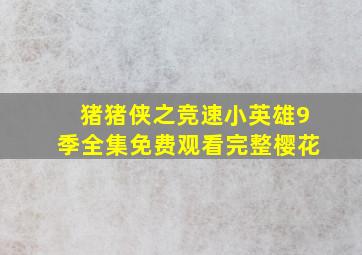 猪猪侠之竞速小英雄9季全集免费观看完整樱花